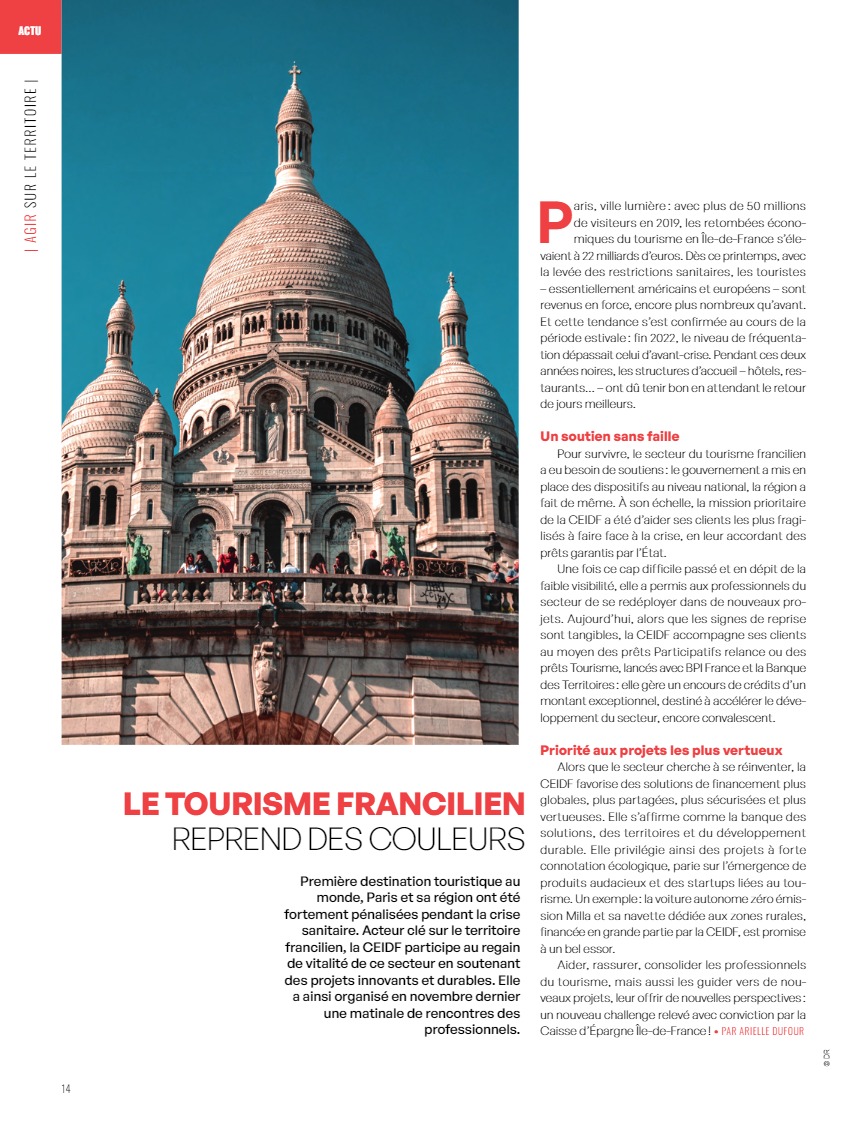 ACTU

| AGIR SUR LE TERRITOIRE |

LE TOURISME FRANCILIEN REPREND DES COULEURS

Première destination touristique au monde, Paris et sa région ont été fortement pénalisées pendant la crise sanitaire. Acteur clé sur le territoire francilien, la CEIDF participe au regain de vitalité de ce secteur en soutenant des projets innovants et durables. Elle a ainsi organisé en novembre dernier une matinale de rencontres des professionnels.

Paris, ville lumière : avec plus de 50 millions de visiteurs en 2019, les retombées économiques du tourisme en Île-de-France s'élevaient à 22 milliards d'euros. Dès ce printemps, avec la levée des restrictions sanitaires, les touristes – essentiellement américains et européens – sont revenus en force, encore plus nombreux qu'avant. Et cette tendance s'est confirmée au cours de la période estivale : fin 2022, le niveau de fréquentation dépassait celui d'avant-crise. Pendant ces deux années noires, les structures d'accueil – hôtels, restaurants… – ont dû tenir bon en attendant le retour de jours meilleurs.

Un soutien sans faille

Pour survivre, le secteur du tourisme francilien a eu besoin de soutiens : le gouvernement a mis en place des dispositifs au niveau national, la région a fait de même. À son échelle, la mission prioritaire de la CEIDF a été d'aider ses clients les plus fragilisés à faire face à la crise, en leur accordant des prêts garantis par l'État.

Une fois ce cap difficile passé et en dépit de la faible visibilité, elle a permis aux professionnels du secteur de se redéployer dans de nouveaux projets. Aujourd'hui, alors que les signes de reprise sont tangibles, la CEIDF accompagne ses clients au moyen des prêts Participatifs relance ou des prêts Tourisme, lancés avec BPI France et la Banque des Territoires : elle gère un encours de crédits d'un montant exceptionnel, destiné à accélérer le développement du secteur, encore convalescent.

Priorité aux projets les plus vertueux

Alors que le secteur cherche à se réinventer, la CEIDF favorise des solutions de financement plus globales, plus partagées, plus sécurisées et plus vertueuses. Elle s'affirme comme la banque des solutions, des territoires et du développement durable. Elle privilégie ainsi des projets à forte connotation écologique, parie sur l'émergence de produits audacieux et des startups liées au tourisme. Un exemple : la voiture autonome zéro émission Milla et sa navette dédiée aux zones rurales, financée en grande partie par la CEIDF, est promise à un bel essor.

Aider, rassurer, consolider les professionnels du tourisme, mais aussi les guider vers de nouveaux projets, leur offrir de nouvelles perspectives : un nouveau challenge relevé avec conviction par la Caisse d'Épargne Île-de-France ! • PAR ARIELLE DUFOUR

© DR

14